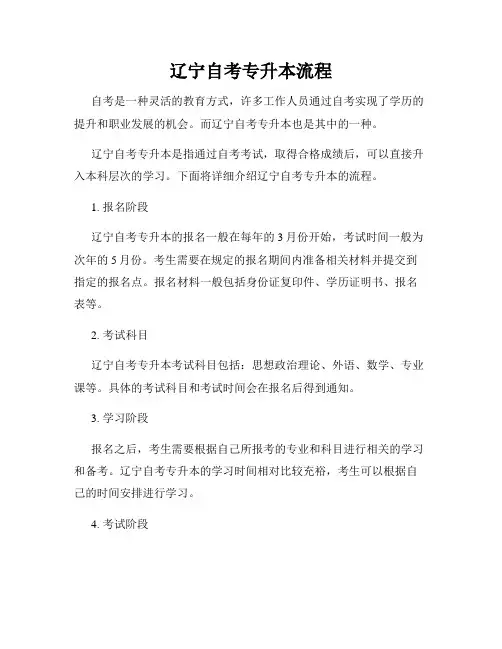 辽宁自考专升本流程

自考是一种灵活的教育方式，许多工作人员通过自考实现了学历的提升和职业发展的机会。而辽宁自考专升本也是其中的一种。

辽宁自考专升本是指通过自考考试，取得合格成绩后，可以直接升入本科层次的学习。下面将详细介绍辽宁自考专升本的流程。

1. 报名阶段

辽宁自考专升本的报名一般在每年的 3 月份开始，考试时间一般为次年的 5 月份。考生需要在规定的报名期间内准备相关材料并提交到指定的报名点。报名材料一般包括身份证复印件、学历证明书、报名表等。

2. 考试科目

辽宁自考专升本考试科目包括：思想政治理论、外语、数学、专业课等。具体的考试科目和考试时间会在报名后得到通知。

3. 学习阶段

报名之后，考生需要根据自己所报考的专业和科目进行相关的学习和备考。辽宁自考专升本的学习时间相对比较充裕，考生可以根据自己的时间安排进行学习。

4. 考试阶段